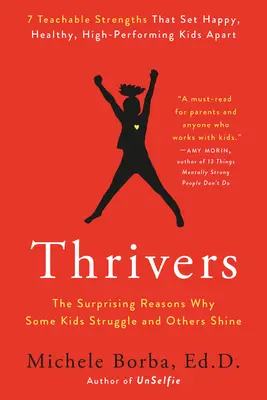 7 Teachable Strengths That Set Happy, Healthy, High-Performing Kids Apart

"A must-read for parents and anyone who works with kids."
—AMY MORIN, author of 13 Things Mentally Strong People Don't Do

Thrivers

The Surprising Reasons Why Some Kids Struggle and Others Shine

Michele Borba, Ed.D.
Author of UnSelfie